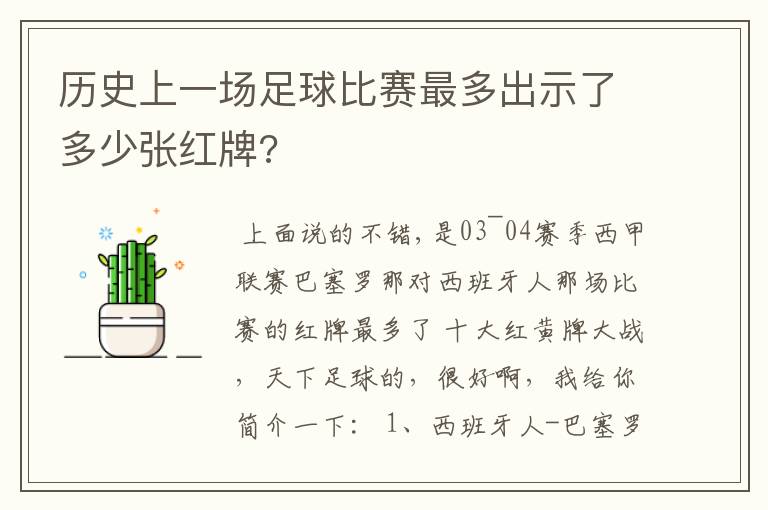 历史上一场足球比赛最多出示了多少张红牌?

上面说的不错,是03¯04赛季西甲联赛巴塞罗那对西班牙人那场比赛的红牌最多了 十大红黄牌大战,天下足球的,很好啊,我给你简介一下: 1、西班牙人-巴塞罗